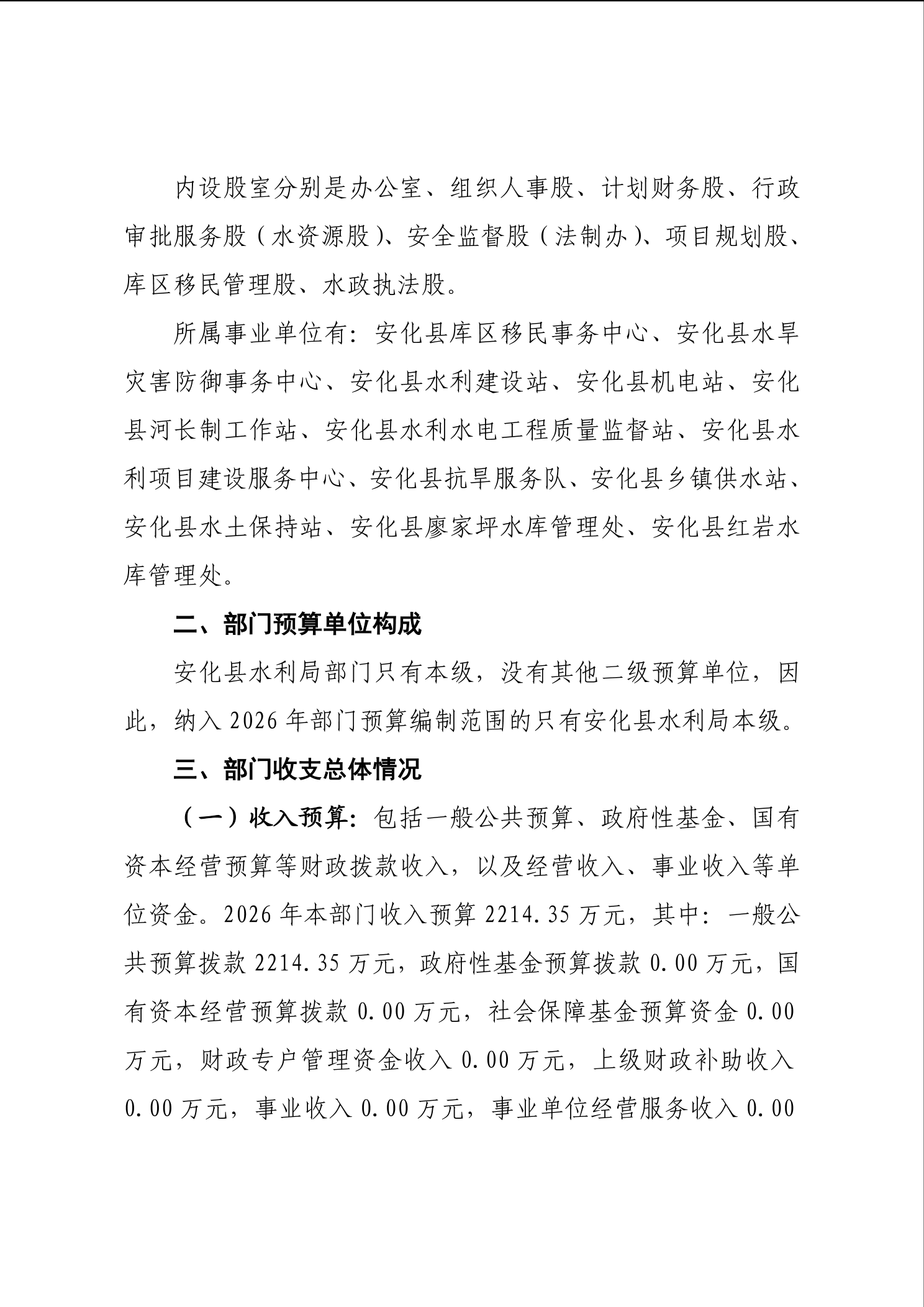 内设股室分别是办公室、组织人事股、计划财务股、行政审批服务股（水资源股）、安全监督股（法制办）、项目规划股、库区移民管理股、水政执法股。

所属事业单位有：安化县库区移民事务中心、安化县水旱灾害防御事务中心、安化县水利建设站、安化县机电站、安化县河长制工作站、安化县水利水电工程质量监督站、安化县水利项目建设服务中心、安化县抗旱服务队、安化县乡镇供水站、安化县水土保持站、安化县廖家坪水库管理处、安化县红岩水库管理处。

二、部门预算单位构成

安化县水利局部门只有本级，没有其他二级预算单位，因此，纳入 2026 年部门预算编制范围的只有安化县水利局本级。

三、部门收支总体情况

（一）收入预算：包括一般公共预算、政府性基金、国有资本经营预算等财政拨款收入，以及经营收入、事业收入等单位资金。2026 年本部门收入预算 2214.35 万元，其中：一般公共预算拨款 2214.35 万元，政府性基金预算拨款 0.00 万元，国有资本经营预算拨款 0.00 万元，社会保障基金预算资金 0.00 万元，财政专户管理资金收入 0.00 万元，上级财政补助收入 0.00 万元，事业收入 0.00 万元，事业单位经营服务收入 0.00